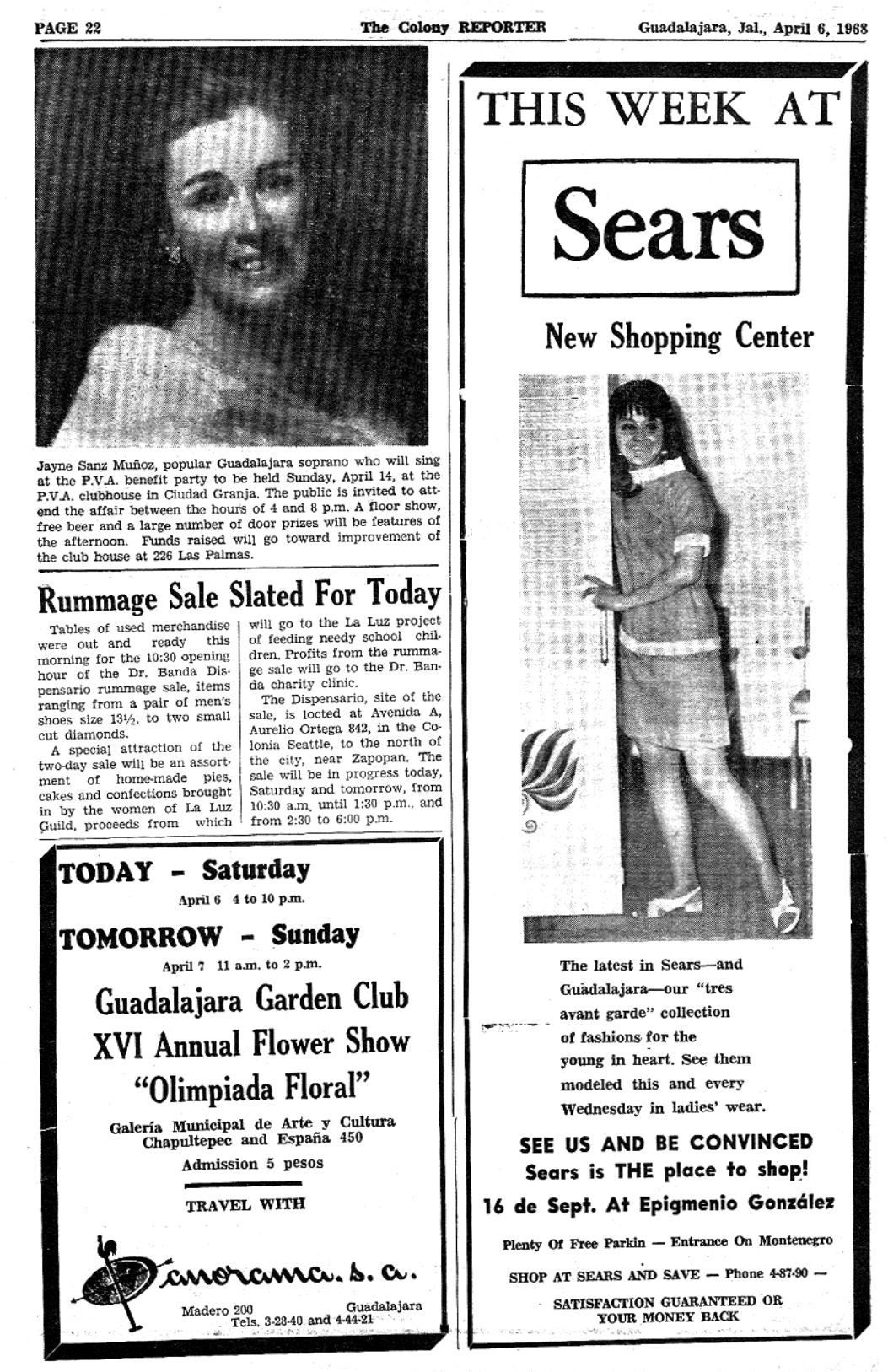 PAGE 22

The Colony REPORTER

Guadalajara, Jal., April 6, 1968

Jayne Sanz Muñoz, popular Guadalajara soprano who will sing at the P.V.A. benefit party to be held Sunday, April 14, at the P.V.A. clubhouse in Ciudad Granja. The public is invited to attend the affair between the hours of 4 and 8 p.m. A floor show, free beer and a large number of door prizes will be features of the afternoon. Funds raised will go toward improvement of the club house at 226 Las Palmas.

Rummage Sale Slated For Today

Tables of used merchandise were out and ready this morning for the 10:30 opening hour of the Dr. Banda Dispensario rummage sale, items ranging from a pair of men's shoes size 13½, to two small cut diamonds.

A special attraction of the two-day sale will be an assortment of home-made pies, cakes and confections brought in by the women of La Luz Guild, proceeds from which will go to the La Luz project of feeding needy school children. Profits from the rummage sale will go to the Dr. Banda charity clinic.

The Dispensario, site of the sale, is locted at Avenida A, Aurelio Ortega 842, in the Colonia Seattle, to the north of the city, near Zapopan. The sale will be in progress today, Saturday and tomorrow, from 10:30 a.m. until 1:30 p.m., and from 2:30 to 6:00 p.m.

TODAY - Saturday
April 6 4 to 10 p.m.

TOMORROW - Sunday
April 7 11 a.m. to 2 p.m.

Guadalajara Garden Club
XVI Annual Flower Show
"Olimpiada Floral"

Galería Municipal de Arte y Cultura
Chapultepec and España 450
Admission 5 pesos

TRAVEL WITH

Panorama, s. a.

Madero 200 Guadalajara
Tels. 3-28-40 and 4-44-21

THIS WEEK AT

Sears

New Shopping Center

The latest in Sears—and Guadalajara—our "tres avant garde" collection of fashions for the young in heart. See them modeled this and every Wednesday in ladies' wear.

SEE US AND BE CONVINCED
Sears is THE place to shop!
16 de Sept. At Epigmenio González

Plenty Of Free Parkin — Entrance On Montenegro

SHOP AT SEARS AND SAVE — Phone 4-87-90 —

SATISFACTION GUARANTEED OR YOUR MONEY BACK